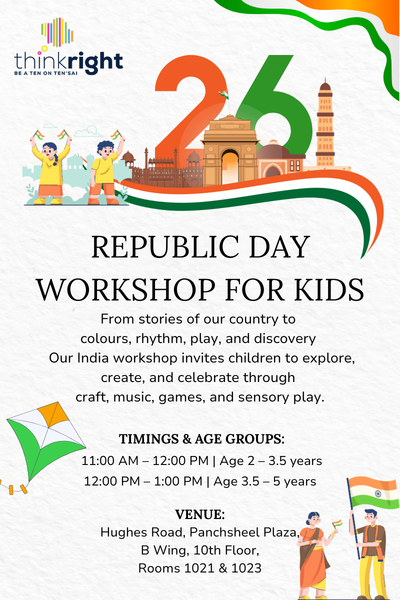 thinkright
BE A TEN ON TEN'SAI

26

REPUBLIC DAY WORKSHOP FOR KIDS

From stories of our country to colours, rhythm, play, and discovery Our India workshop invites children to explore, create, and celebrate through craft, music, games, and sensory play.

TIMINGS & AGE GROUPS:
11:00 AM – 12:00 PM | Age 2 – 3.5 years
12:00 PM – 1:00 PM | Age 3.5 – 5 years

VENUE:
Hughes Road, Panchsheel Plaza,
B Wing, 10th Floor,
Rooms 1021 & 1023